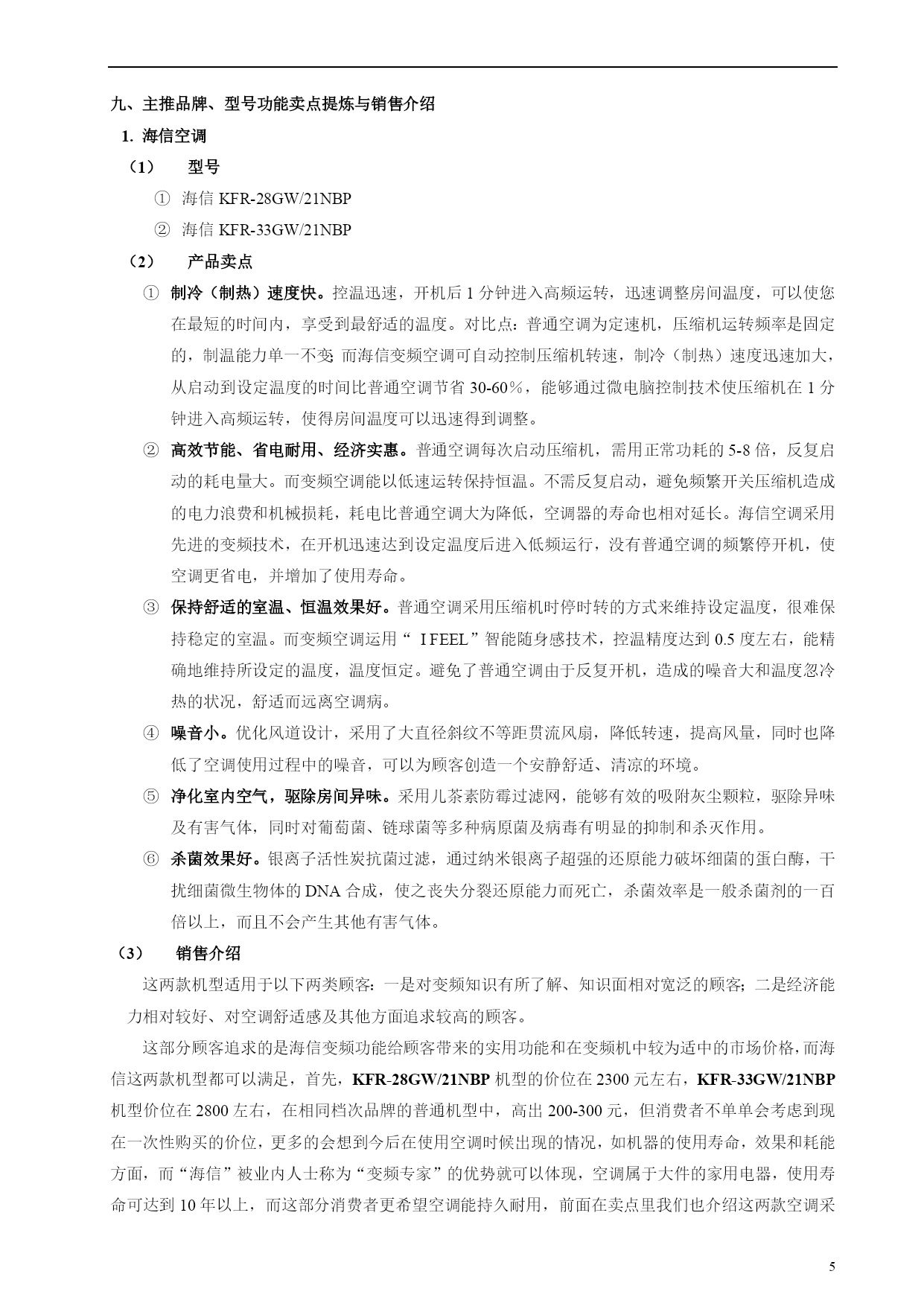 九、主推品牌、型号功能卖点提炼与销售介绍

1. 海信空调

（1） 型号

① 海信 KFR-28GW/21NBP

② 海信 KFR-33GW/21NBP

（2） 产品卖点

① 制冷（制热）速度快。控温迅速，开机后 1 分钟进入高频运转，迅速调整房间温度，可以使您在最短的时间内，享受到最舒适的温度。对比点：普通空调为定速机，压缩机运转频率是固定的，制温能力单一不变；而海信变频空调可自动控制压缩机转速，制冷（制热）速度迅速加大，从启动到设定温度的时间比普通空调节省 30-60%，能够通过微电脑控制技术使压缩机在 1 分钟进入高频运转，使得房间温度可以迅速得到调整。

② 高效节能、省电耐用、经济实惠。普通空调每次启动压缩机，需用正常功耗的 5-8 倍，反复启动的耗电量大。而变频空调能以低速运转保持恒温。不需反复启动，避免频繁开关压缩机造成的电力浪费和机械损耗，耗电比普通空调大为降低，空调器的寿命也相对延长。海信空调采用先进的变频技术，在开机迅速达到设定温度后进入低频运行，没有普通空调的频繁停开机，使空调更省电，并增加了使用寿命。

③ 保持舒适的室温、恒温效果好。普通空调采用压缩机时停时转的方式来维持设定温度，很难保持稳定的室温。而变频空调运用“ I FEEL”智能随身感技术，控温精度达到 0.5 度左右，能精确地维持所设定的温度，温度恒定。避免了普通空调由于反复开机，造成的噪音大和温度忽冷热的状况，舒适而远离空调病。

④ 噪音小。优化风道设计，采用了大直径斜纹不等距贯流风扇，降低转速，提高风量，同时也降低了空调使用过程中的噪音，可以为顾客创造一个安静舒适、清凉的环境。

⑤ 净化室内空气，驱除房间异味。采用儿茶素防霉过滤网，能够有效的吸附灰尘颗粒，驱除异味及有害气体，同时对葡萄菌、链球菌等多种病原菌及病毒有明显的抑制和杀灭作用。

⑥ 杀菌效果好。银离子活性炭抗菌过滤，通过纳米银离子超强的还原能力破坏细菌的蛋白酶，干扰细菌微生物体的 DNA 合成，使之丧失分裂还原能力而死亡，杀菌效率是一般杀菌剂的一百倍以上，而且不会产生其他有害气体。

（3） 销售介绍

这两款机型适用于以下两类顾客：一是对变频知识有所了解、知识面相对宽泛的顾客；二是经济能力相对较好、对空调舒适感及其他方面追求较高的顾客。

这部分顾客追求的是海信变频功能给顾客带来的实用功能和在变频机中较为适中的市场价格，而海信这两款机型都可以满足，首先，KFR-28GW/21NBP 机型的价位在 2300 元左右，KFR-33GW/21NBP 机型价位在 2800 左右，在相同档次品牌的普通机型中，高出 200-300 元，但消费者不单单会考虑到现在一次性购买的价位，更多的会想到今后在使用空调时候出现的情况，如机器的使用寿命，效果和耗能方面，而“海信”被业内人士称为“变频专家”的优势就可以体现，空调属于大件的家用电器，使用寿命可达到 10 年以上，而这部分消费者更希望空调能持久耐用，前面在卖点里我们也介绍这两款空调采

5